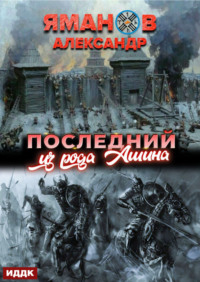 ЯМАНОВ
АЛЕКСАНДР

ПОСЛЕДНИЙ
из рода Ашина

ИДДК